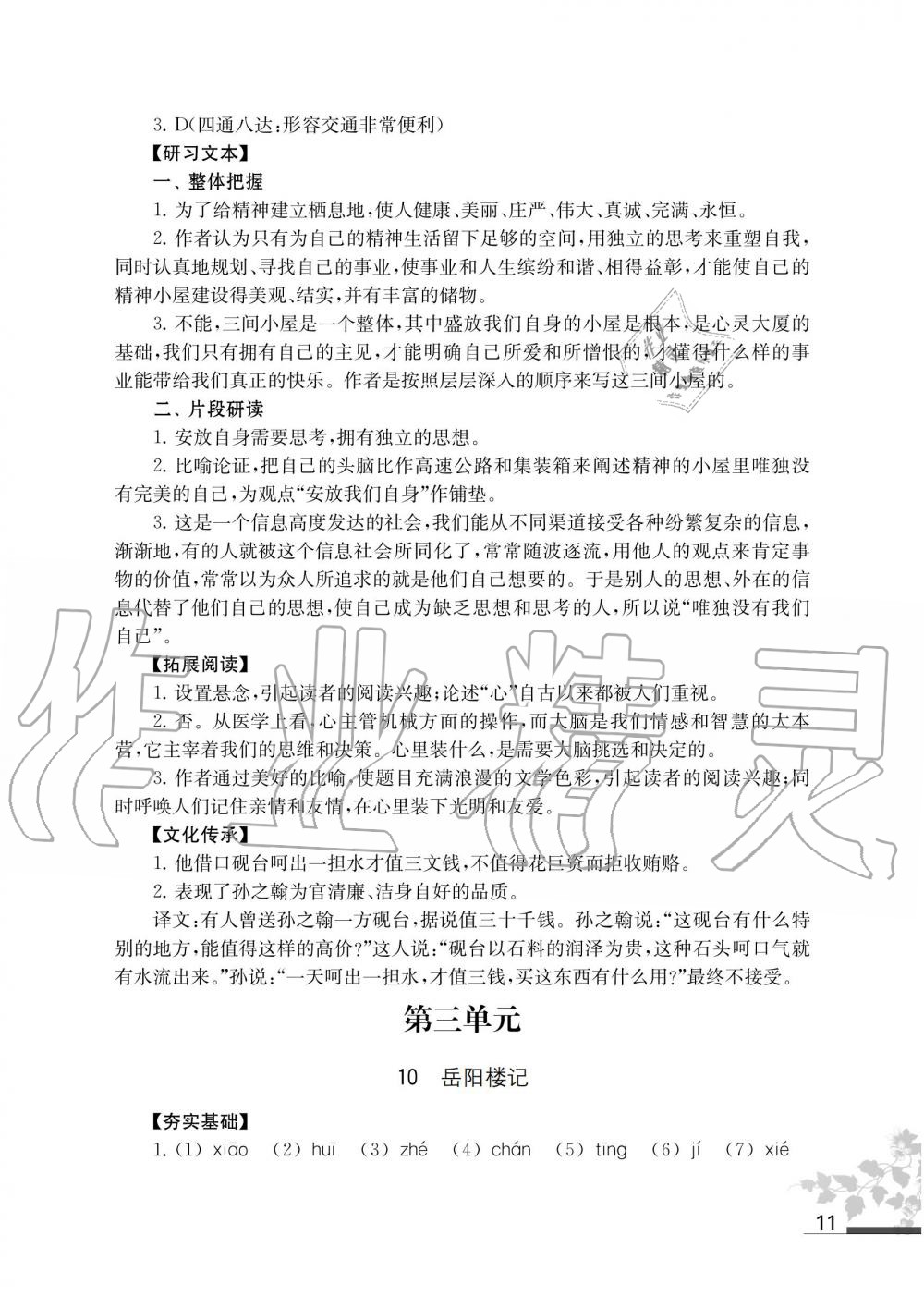 3. D(四通八达:形容交通非常便利)

【研习文本】

一、整体把握

1. 为了给精神建立栖息地,使人健康、美丽、庄严、伟大、真诚、完满、永恒。

2. 作者认为只有为自己的精神生活留下足够的空间,用独立的思考来重塑自我,同时认真地规划、寻找自己的事业,使事业和人生缤纷和谐、相得益彰,才能使自己的精神小屋建设得美观、结实,并有丰富的储物。

3. 不能,三间小屋是一个整体,其中盛放我们自身的小屋是根本,是心灵大厦的基础,我们只有拥有自己的主见,才能明确自己所爱和所憎恨的,才懂得什么样的事业能带给我们真正的快乐。作者是按照层层深入的顺序来写这三间小屋的。

二、片段研读

1. 安放自身需要思考,拥有独立的思想。

2. 比喻论证,把自己的头脑比作高速公路和集装箱来阐述精神的小屋里唯独没有完美的自己,为观点“安放我们自身”作铺垫。

3. 这是一个信息高度发达的社会,我们能从不同渠道接受各种纷繁复杂的信息,渐渐地,有的人就被这个信息社会所同化了,常常随波逐流,用他人的观点来肯定事物的价值,常常以为众人所追求的就是他们自己想要的。于是别人的思想、外在的信息代替了他们自己的思想,使自己成为缺乏思想和思考的人,所以说“唯独没有我们自己”。

【拓展阅读】

1. 设置悬念,引起读者的阅读兴趣;论述“心”自古以来都被人们重视。

2. 否。从医学上看,心主管机械方面的操作,而大脑是我们情感和智慧的大本营,它主宰着我们的思维和决策。心里装什么,是需要大脑挑选和决定的。

3. 作者通过美好的比喻,使题目充满浪漫的文学色彩,引起读者的阅读兴趣;同时呼唤人们记住亲情和友情,在心里装下光明和友爱。

【文化传承】

1. 他借口砚台呵出一担水才值三文钱,不值得花巨资而拒收贿赂。

2. 表现了孙之翰为官清廉、洁身自好的品质。

译文:有人曾送孙之翰一方砚台,据说值三十千钱。孙之翰说:“这砚台有什么特别的地方,能值得这样的高价?”这人说:“砚台以石料的润泽为贵,这种石头呵口气就有水流出来。”孙说:“一天呵出一担水,才值三钱,买这东西有什么用?”最终不接受。

第三单元

10 岳阳楼记

【夯实基础】

1. (1) xiāo (2) huī (3) zhé (4) chán (5) tīng (6) jí (7) xié

11

作业精灵